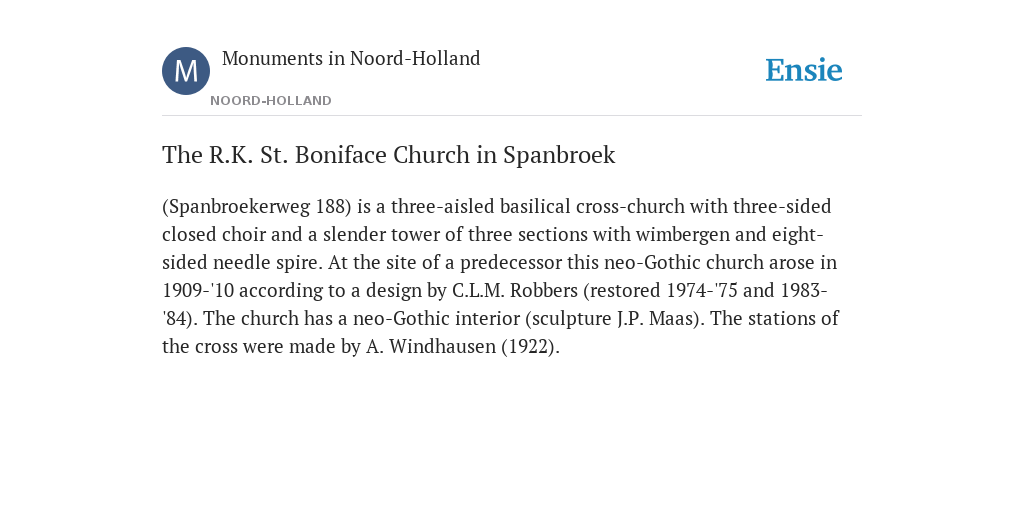 M

Monuments in Noord-Holland

NOORD-HOLLAND

Ensie

The R.K. St. Boniface Church in Spanbroek

(Spanbroekerweg 188) is a three-aisled basilical cross-church with three-sided closed choir and a slender tower of three sections with wimbergen and eight-sided needle spire. At the site of a predecessor this neo-Gothic church arose in 1909-'10 according to a design by C.L.M. Robbers (restored 1974-'75 and 1983-'84). The church has a neo-Gothic interior (sculpture J.P. Maas). The stations of the cross were made by A. Windhausen (1922).